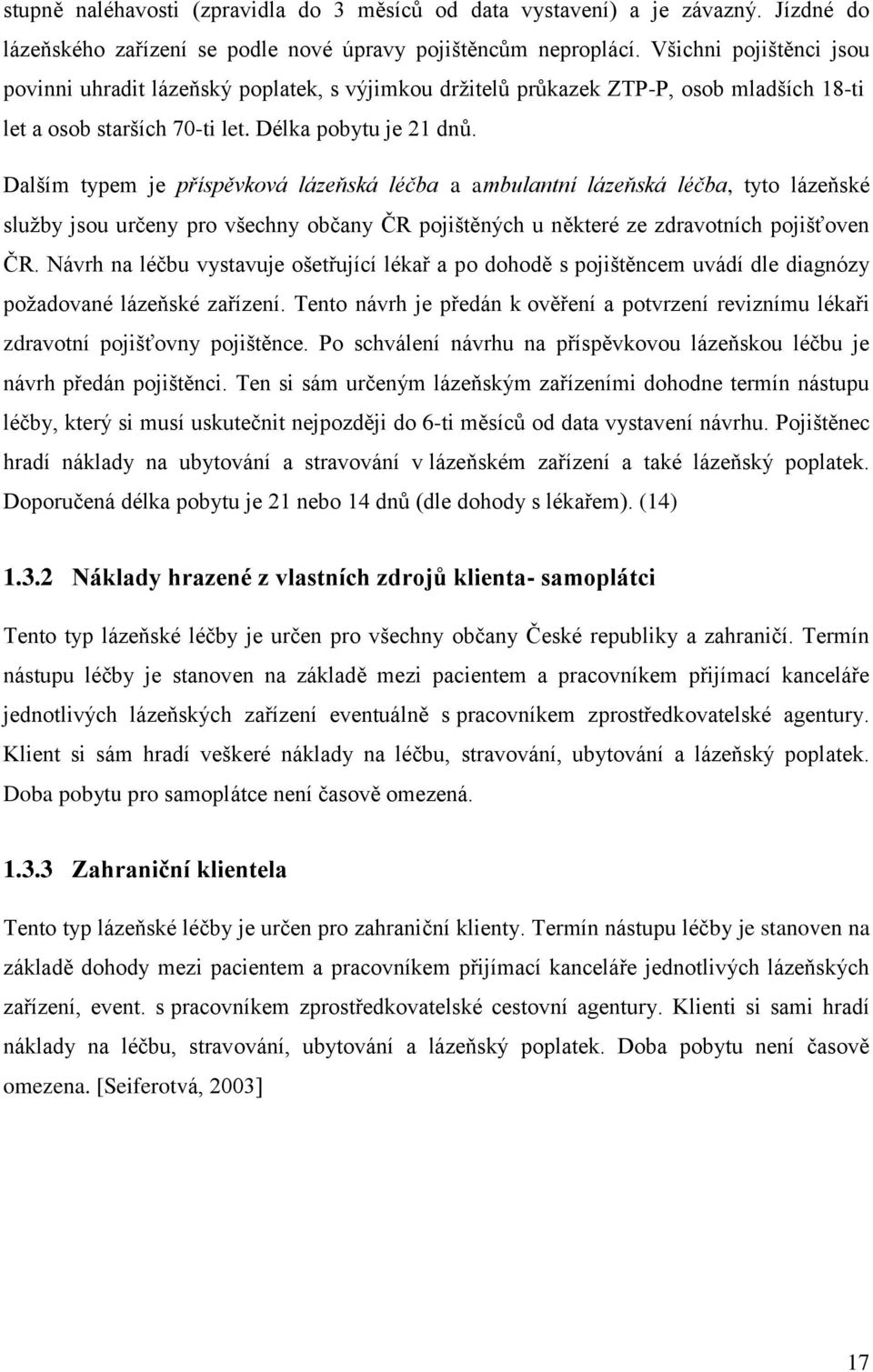 stupně naléhavosti (zpravidla do 3 měsíců od data vystavení) a je závazný. Jízdné do lázeňského zařízení se podle nové úpravy pojištěncům neproplácí. Všichni pojištěnci jsou povinni uhradit lázeňský poplatek, s výjimkou držitelů průkazek ZTP-P, osob mladších 18-ti let a osob starších 70-ti let. Délka pobytu je 21 dnů.

Dalším typem je příspěvková lázeňská léčba a ambulantní lázeňská léčba, tyto lázeňské služby jsou určeny pro všechny občany ČR pojištěných u některé ze zdravotních pojišťoven ČR. Návrh na léčbu vystavuje ošetřující lékař a po dohodě s pojištěncem uvádí dle diagnózy požadované lázeňské zařízení. Tento návrh je předán k ověření a potvrzení reviznímu lékaři zdravotní pojišťovny pojištěnce. Po schválení návrhu na příspěvkovou lázeňskou léčbu je návrh předán pojištěnci. Ten si sám určeným lázeňským zařízeními dohodne termín nástupu léčby, který si musí uskutečnit nejpozději do 6-ti měsíců od data vystavení návrhu. Pojištěnec hradí náklady na ubytování a stravování v lázeňském zařízení a také lázeňský poplatek. Doporučená délka pobytu je 21 nebo 14 dnů (dle dohody s lékařem). (14)

1.3.2 Náklady hrazené z vlastních zdrojů klienta- samoplátci

Tento typ lázeňské léčby je určen pro všechny občany České republiky a zahraničí. Termín nástupu léčby je stanoven na základě mezi pacientem a pracovníkem přijímací kanceláře jednotlivých lázeňských zařízení eventuálně s pracovníkem zprostředkovatelské agentury. Klient si sám hradí veškeré náklady na léčbu, stravování, ubytování a lázeňský poplatek. Doba pobytu pro samoplátce není časově omezená.

1.3.3 Zahraniční klientela

Tento typ lázeňské léčby je určen pro zahraniční klienty. Termín nástupu léčby je stanoven na základě dohody mezi pacientem a pracovníkem přijímací kanceláře jednotlivých lázeňských zařízení, event. s pracovníkem zprostředkovatelské cestovní agentury. Klienti si sami hradí náklady na léčbu, stravování, ubytování a lázeňský poplatek. Doba pobytu není časově omezena. [Seiferotvá, 2003]

17